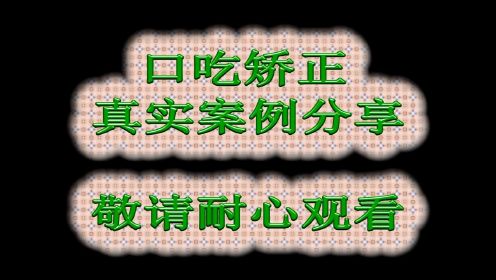 口吃矫正
真实案例分享

敬请耐心观看